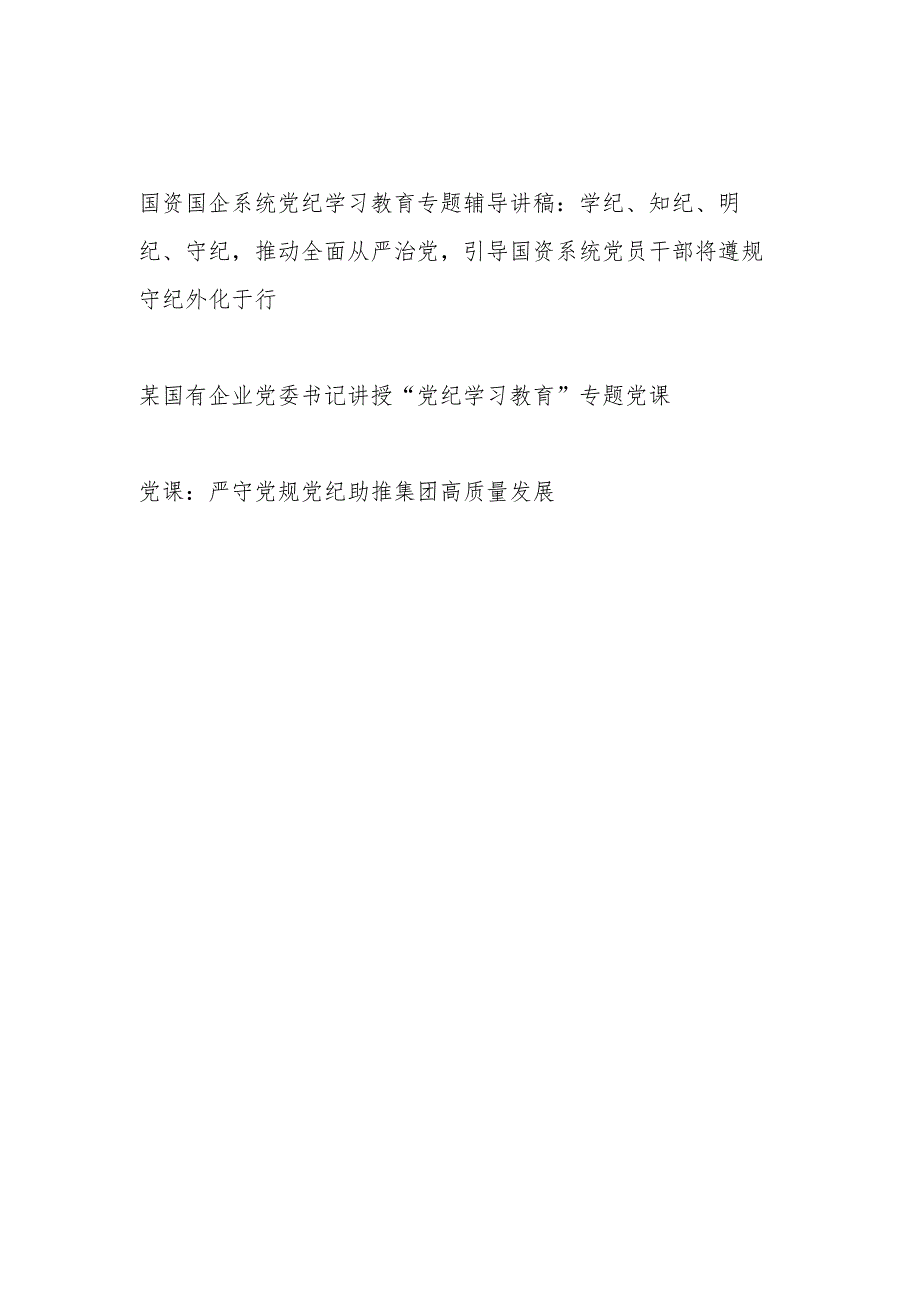 国资国企系统党纪学习教育专题辅导讲稿：学纪、知纪、明纪、守纪，推动全面从严治党，引导国资系统党员干部将遵规守纪外化于行

某国有企业党委书记讲授“党纪学习教育”专题党课

党课：严守党规党纪助推集团高质量发展